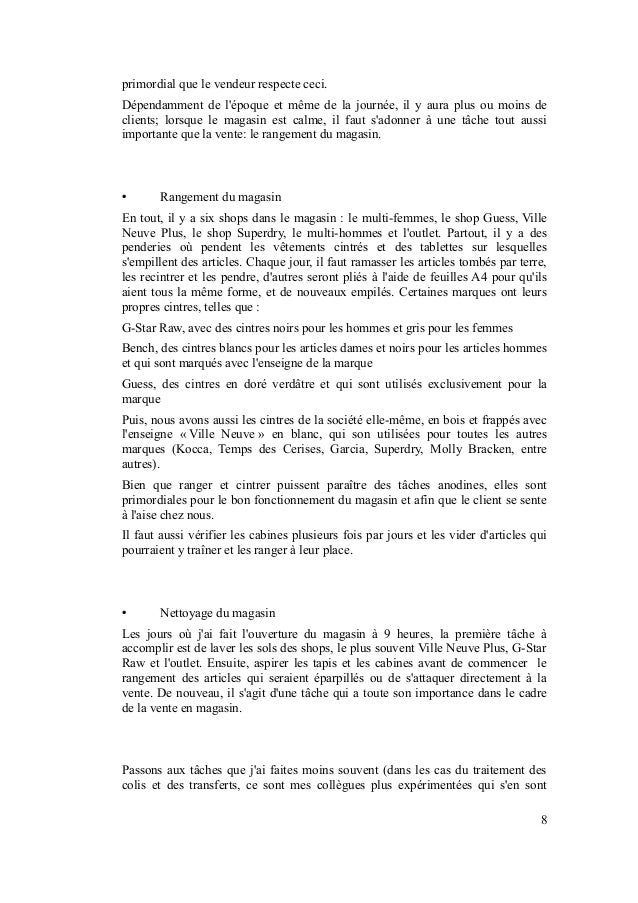 primordial que le vendeur respecte ceci.

Dépendamment de l'époque et même de la journée, il y aura plus ou moins de clients; lorsque le magasin est calme, il faut s'adonner à une tâche tout aussi importante que la vente: le rangement du magasin.

• Rangement du magasin

En tout, il y a six shops dans le magasin : le multi-femmes, le shop Guess, Ville Neuve Plus, le shop Superdry, le multi-hommes et l'outlet. Partout, il y a des penderies où pendent les vêtements cintrés et des tablettes sur lesquelles s'empillent des articles. Chaque jour, il faut ramasser les articles tombés par terre, les recintrer et les pendre, d'autres seront pliés à l'aide de feuilles A4 pour qu'ils aient tous la même forme, et de nouveaux empilés. Certaines marques ont leurs propres cintres, telles que :

G-Star Raw, avec des cintres noirs pour les hommes et gris pour les femmes

Bench, des cintres blancs pour les articles dames et noirs pour les articles hommes et qui sont marqués avec l'enseigne de la marque

Guess, des cintres en doré verdâtre et qui sont utilisés exclusivement pour la marque

Puis, nous avons aussi les cintres de la société elle-même, en bois et frappés avec l'enseigne « Ville Neuve » en blanc, qui son utilisées pour toutes les autres marques (Kocca, Temps des Cerises, Garcia, Superdry, Molly Bracken, entre autres).

Bien que ranger et cintrer puissent paraître des tâches anodines, elles sont primordiales pour le bon fonctionnement du magasin et afin que le client se sente à l'aise chez nous.

Il faut aussi vérifier les cabines plusieurs fois par jours et les vider d'articles qui pourraient y traîner et les ranger à leur place.

• Nettoyage du magasin

Les jours où j'ai fait l'ouverture du magasin à 9 heures, la première tâche à accomplir est de laver les sols des shops, le plus souvent Ville Neuve Plus, G-Star Raw et l'outlet. Ensuite, aspirer les tapis et les cabines avant de commencer le rangement des articles qui seraient éparpillés ou de s'attaquer directement à la vente. De nouveau, il s'agit d'une tâche qui a toute son importance dans le cadre de la vente en magasin.

Passons aux tâches que j'ai faites moins souvent (dans les cas du traitement des colis et des transferts, ce sont mes collègues plus expérimentées qui s'en sont

8